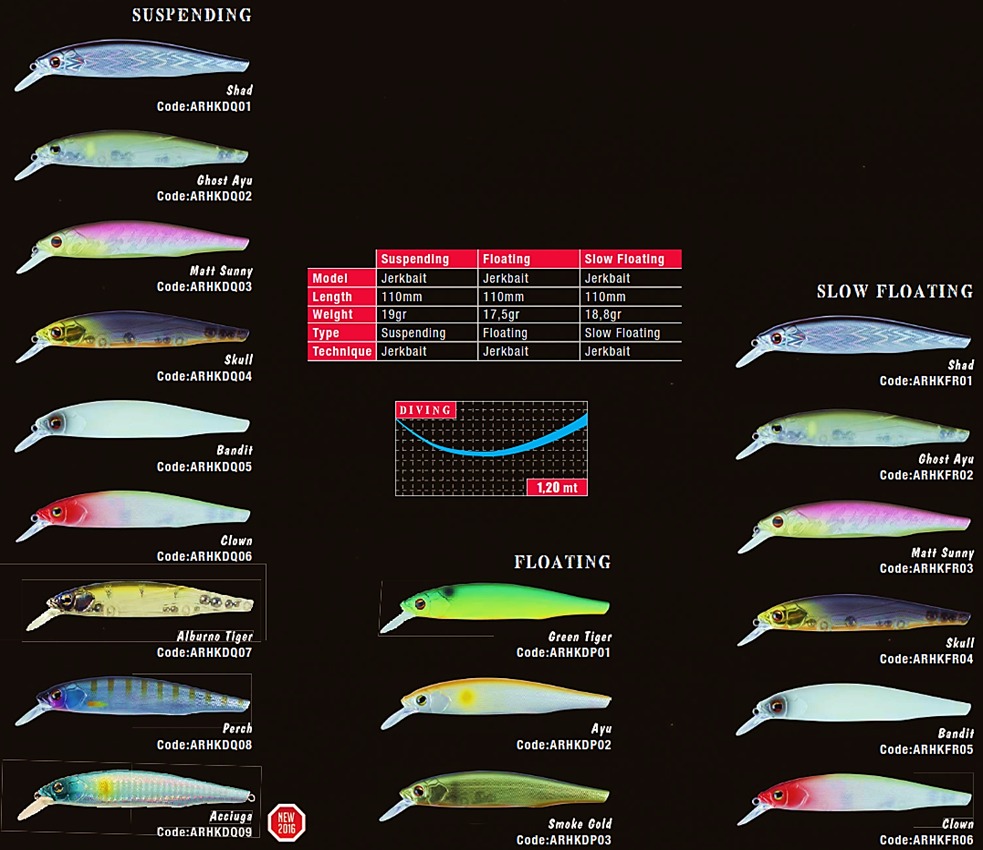 SUSPENDING

Shad
Code:ARHKDQ01

Ghost Ayu
Code:ARHKDQ02

Matt Sunny
Code:ARHKDQ03

Skull
Code:ARHKDQ04

Bandit
Code:ARHKDQ05

Clown
Code:ARHKDQ06

Alburno Tiger
Code:ARHKDQ07

Perch
Code:ARHKDQ08

Acciuga
Code:ARHKDQ09

NEW 2016

|  | Suspending | Floating | Slow Floating |
|---|---|---|---|
| Model | Jerkbait | Jerkbait | Jerkbait |
| Length | 110mm | 110mm | 110mm |
| Weight | 19gr | 17,5gr | 18,8gr |
| Type | Suspending | Floating | Slow Floating |
| Technique | Jerkbait | Jerkbait | Jerkbait |

DIVING
1,20 mt

FLOATING

Green Tiger
Code:ARHKDP01

Ayu
Code:ARHKDP02

Smoke Gold
Code:ARHKDP03

SLOW FLOATING

Shad
Code:ARHKFR01

Ghost Ayu
Code:ARHKFR02

Matt Sunny
Code:ARHKFR03

Skull
Code:ARHKFR04

Bandit
Code:ARHKFR05

Clown
Code:ARHKFR06